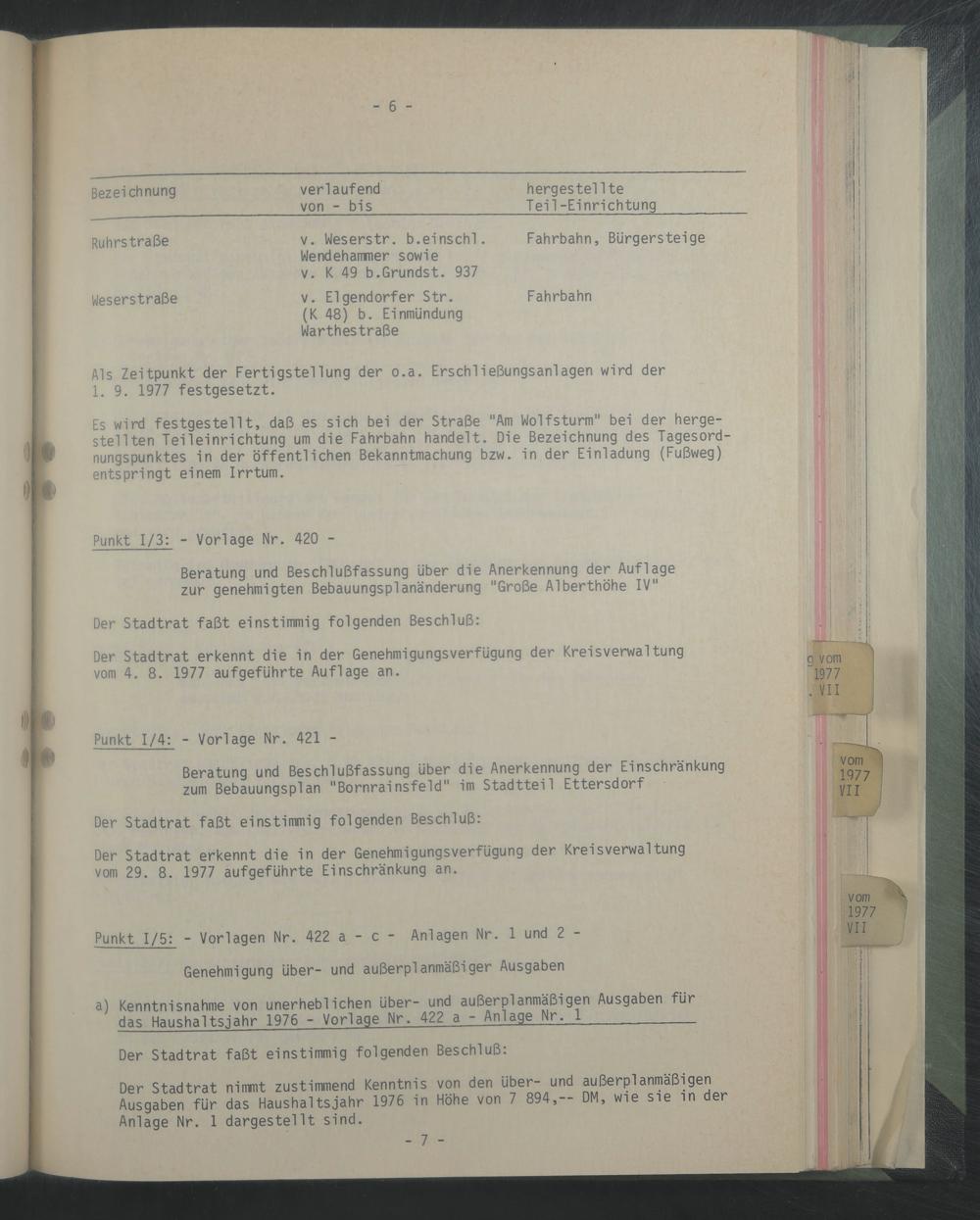 - 6 -

| Bezeichnung | verlaufend von - bis | hergestellte Teil-Einrichtung |
|---|---|---|
| Ruhrstraße | v. Weserstr. b.einschl. Wendehammer sowie v. K 49 b.Grundst. 937 | Fahrbahn, Bürgersteige |
| Weserstraße | v. Elgendorfer Str. (K 48) b. Einmündung Warthestraße | Fahrbahn |

Als Zeitpunkt der Fertigstellung der o.a. Erschließungsanlagen wird der 1. 9. 1977 festgesetzt.

Es wird festgestellt, daß es sich bei der Straße "Am Wolfsturm" bei der hergestellten Teileinrichtung um die Fahrbahn handelt. Die Bezeichnung des Tagesordnungspunktes in der öffentlichen Bekanntmachung bzw. in der Einladung (Fußweg) entspringt einem Irrtum.

Punkt I/3: - Vorlage Nr. 420 -

Beratung und Beschlußfassung über die Anerkennung der Auflage zur genehmigten Bebauungsplanänderung "Große Alberthöhe IV"

Der Stadtrat faßt einstimmig folgenden Beschluß:

Der Stadtrat erkennt die in der Genehmigungsverfügung der Kreisverwaltung vom 4. 8. 1977 aufgeführte Auflage an.

Punkt I/4: - Vorlage Nr. 421 -

Beratung und Beschlußfassung über die Anerkennung der Einschränkung zum Bebauungsplan "Bornrainsfeld" im Stadtteil Ettersdorf

Der Stadtrat faßt einstimmig folgenden Beschluß:

Der Stadtrat erkennt die in der Genehmigungsverfügung der Kreisverwaltung vom 29. 8. 1977 aufgeführte Einschränkung an.

Punkt I/5: - Vorlagen Nr. 422 a - c - Anlagen Nr. 1 und 2 -

Genehmigung über- und außerplanmäßiger Ausgaben

a) Kenntnisnahme von unerheblichen über- und außerplanmäßigen Ausgaben für das Haushaltsjahr 1976 - Vorlage Nr. 422 a - Anlage Nr. 1

Der Stadtrat faßt einstimmig folgenden Beschluß:

Der Stadtrat nimmt zustimmend Kenntnis von den über- und außerplanmäßigen Ausgaben für das Haushaltsjahr 1976 in Höhe von 7 894,-- DM, wie sie in der Anlage Nr. 1 dargestellt sind.

- 7 -

g vom 1977 . VII

vom 1977 VII

vom 1977 VII